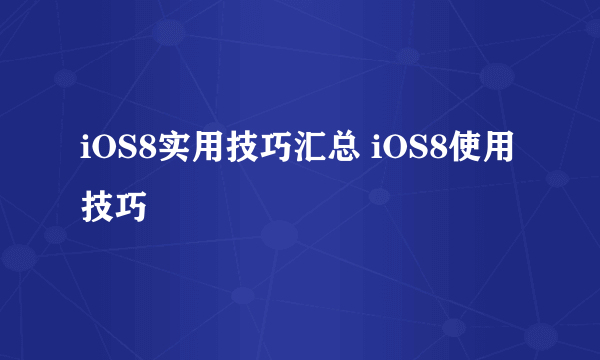 iOS8实用技巧汇总 iOS8使用技巧